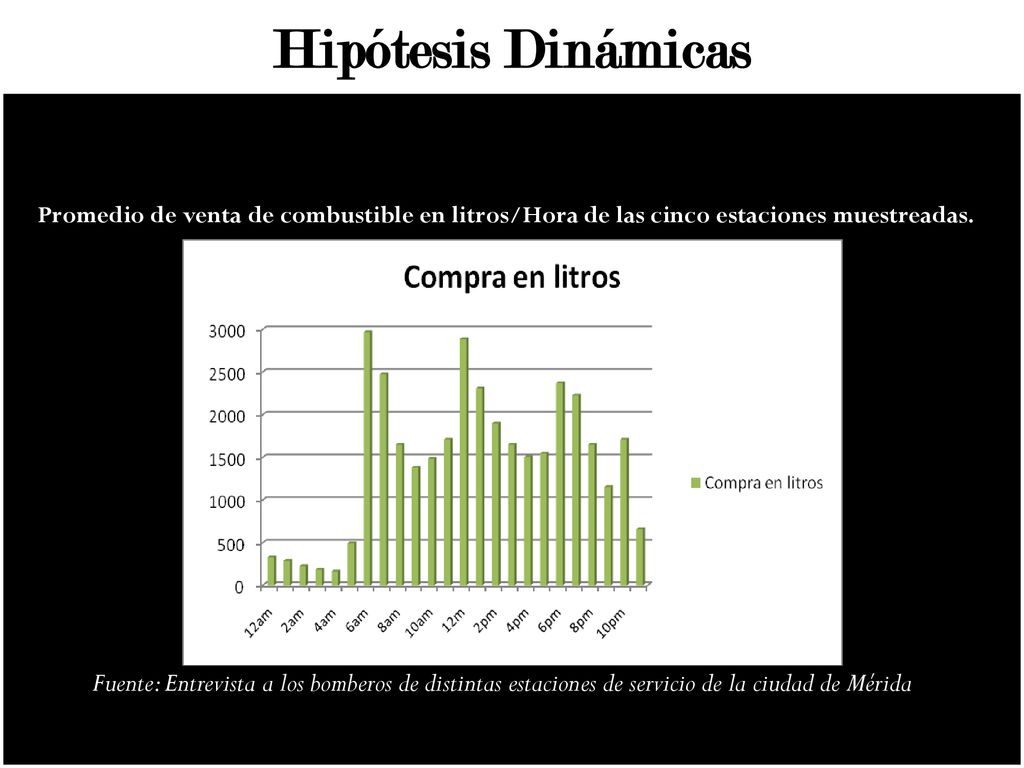 Hipótesis Dinámicas

Promedio de venta de combustible en litros/Hora de las cinco estaciones muestreadas.

Compra en litros

3000
2500
2000
1500
1000
500
0

12am 2am 4am 6am 8am 10am 12m 2pm 4pm 6pm 8pm 10pm

Compra en litros

Fuente: Entrevista a los bomberos de distintas estaciones de servicio de la ciudad de Mérida